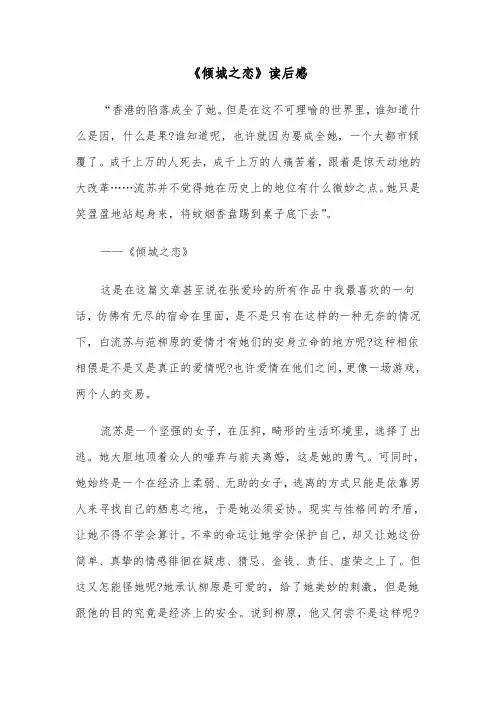 《倾城之恋》读后感

“香港的陷落成全了她。但是在这不可理喻的世界里，谁知道什么是因，什么是果?谁知道呢，也许就因为要成全她，一个大都市倾覆了。成千上万的人死去，成千上万的人痛苦着，跟着是惊天动地的大改革……流苏并不觉得她在历史上的地位有什么微妙之点。她只是笑盈盈地站起身来，将蚊烟香盘踢到桌子底下去”。

——《倾城之恋》

这是在这篇文章甚至说在张爱玲的所有作品中我最喜欢的一句话，仿佛有无尽的宿命在里面，是不是只有在这样的一种无奈的情况下，白流苏与范柳原的爱情才有她们的安身立命的地方呢?这种相依相偎是不是又是真正的爱情呢?也许爱情在他们之间，更像一场游戏，两个人的交易。

流苏是一个坚强的女子，在压抑，畸形的生活环境里，选择了出逃。她大胆地顶着众人的唾弃与前夫离婚，这是她的勇气。可同时，她始终是一个在经济上柔弱、无助的女子，逃离的方式只能是依靠男人来寻找自己的栖息之地，于是她必须妥协。现实与性格间的矛盾，让她不得不学会算计。不幸的命运让她学会保护自己，却又让她这份简单、真挚的情感徘徊在疑虑、猜忌、金钱、责任、虚荣之上了。但这又怎能怪她呢?她承认柳原是可爱的，给了她美妙的刺激，但是她跟他的目的究竟是经济上的安全。说到柳原，他又何尝不是这样呢?